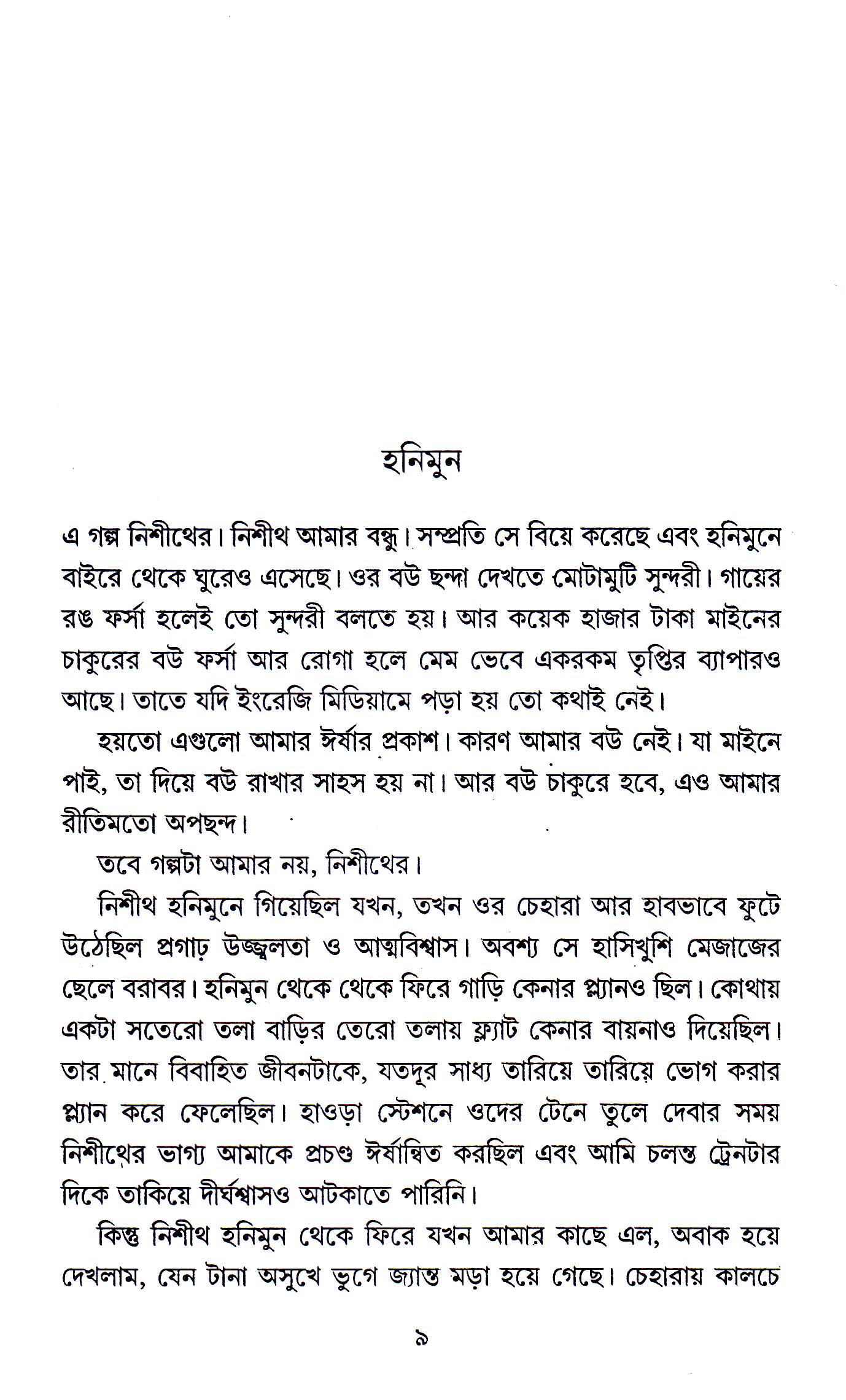 হনিমুন

এ গল্প নিশীথের। নিশীথ আমার বন্ধু। সম্প্রতি সে বিয়ে করেছে এবং হনিমুনে বাইরে থেকে ঘুরেও এসেছে। ওর বউ ছন্দা দেখতে মোটামুটি সুন্দরী। গায়ের রঙ ফর্সা হলেই তো সুন্দরী বলতে হয়। আর কয়েক হাজার টাকা মাইনের চাকুরের বউ ফর্সা আর রোগা হলে মেম ভেবে একরকম তৃপ্তির ব্যাপারও আছে। তাতে যদি ইংরেজি মিডিয়ামে পড়া হয় তো কথাই নেই।

হয়তো এগুলো আমার ঈর্ষার প্রকাশ। কারণ আমার বউ নেই। যা মাইনে পাই, তা দিয়ে বউ রাখার সাহস হয় না। আর বউ চাকুরে হবে, এও আমার রীতিমতো অপছন্দ।

তবে গল্পটা আমার নয়, নিশীথের।

নিশীথ হনিমুনে গিয়েছিল যখন, তখন ওর চেহারা আর হাবভাবে ফুটে উঠেছিল প্রগাঢ় উজ্জ্বলতা ও আত্মবিশ্বাস। অবশ্য সে হাসিখুশি মেজাজের ছেলে বরাবর। হনিমুন থেকে থেকে ফিরে গাড়ি কেনার প্ল্যানও ছিল। কোথায় একটা সতেরো তলা বাড়ির তেরো তলায় ফ্ল্যাট কেনার বায়নাও দিয়েছিল। তার মানে বিবাহিত জীবনটাকে, যতদূর সাধ্য তারিয়ে তারিয়ে ভোগ করার প্ল্যান করে ফেলেছিল। হাওড়া স্টেশনে ওদের টেনে তুলে দেবার সময় নিশীথের ভাগ্য আমাকে প্রচণ্ড ঈর্ষান্বিত করছিল এবং আমি চলন্ত ট্রেনটার দিকে তাকিয়ে দীর্ঘশ্বাসও আটকাতে পারিনি।

কিন্তু নিশীথ হনিমুন থেকে ফিরে যখন আমার কাছে এল, অবাক হয়ে দেখলাম, যেন টানা অসুখে ভুগে জ্যান্ত মড়া হয়ে গেছে। চেহারায় কালচে

৯